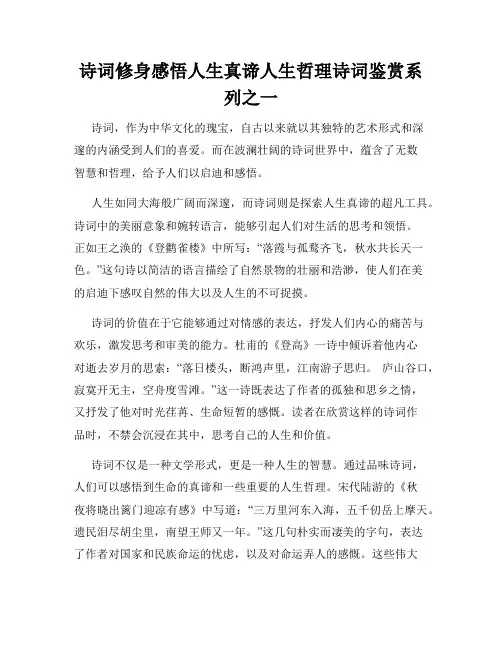 诗词修身感悟人生真谛人生哲理诗词鉴赏系列之一

诗词，作为中华文化的瑰宝，自古以来就以其独特的艺术形式和深邃的内涵受到人们的喜爱。而在波澜壮阔的诗词世界中，蕴含了无数智慧和哲理，给予人们以启迪和感悟。

人生如同大海般广阔而深邃，而诗词则是探索人生真谛的超凡工具。诗词中的美丽意象和婉转语言，能够引起人们对生活的思考和领悟。正如王之涣的《登鹳雀楼》中所写：“落霞与孤鹜齐飞，秋水共长天一色。”这句诗以简洁的语言描绘了自然景物的壮丽和浩渺，使人们在美的启迪下感叹自然的伟大以及人生的不可捉摸。

诗词的价值在于它能够通过对情感的表达，抒发人们内心的痛苦与欢乐，激发思考和审美的能力。杜甫的《登高》一诗中倾诉着他内心对逝去岁月的思索：“落日楼头，断鸿声里，江南游子思归。 庐山谷口，寂寞开无主，空舟度雪滩。”这一诗既表达了作者的孤独和思乡之情，又抒发了他对时光荏苒、生命短暂的感慨。读者在欣赏这样的诗词作品时，不禁会沉浸在其中，思考自己的人生和价值。

诗词不仅是一种文学形式，更是一种人生的智慧。通过品味诗词，人们可以感悟到生命的真谛和一些重要的人生哲理。宋代陆游的《秋夜将晓出篱门迎凉有感》中写道：“三万里河东入海，五千仞岳上摩天。遗民泪尽胡尘里，南望王师又一年。”这几句朴实而凄美的字句，表达了作者对国家和民族命运的忧虑，以及对命运弄人的感慨。这些伟大